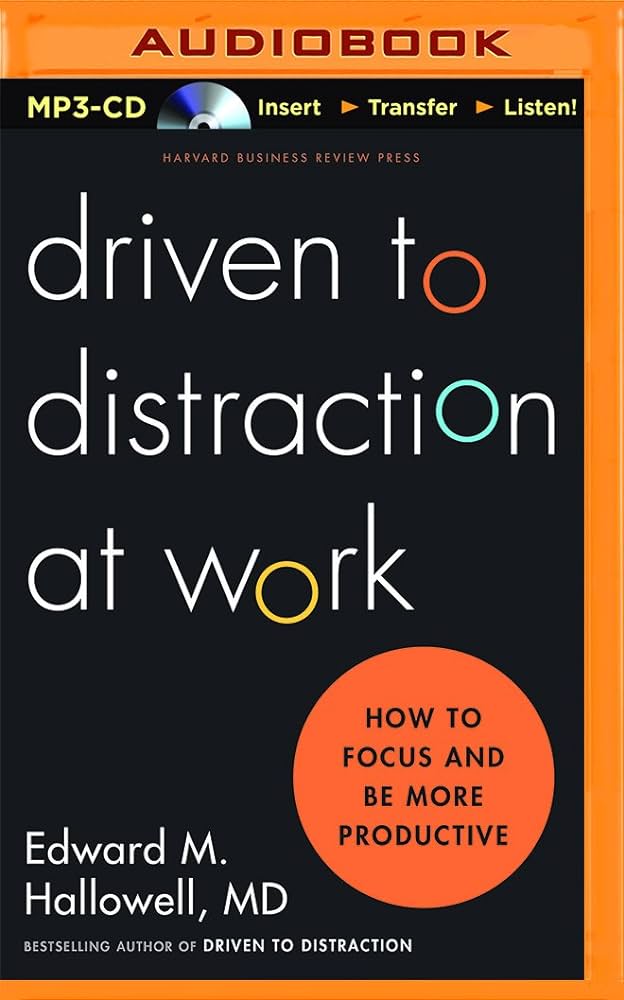 AUDIOBOOK

MP3-CD Insert ► Transfer ► Listen!

HARVARD BUSINESS REVIEW PRESS

driven to distraction at work

HOW TO FOCUS AND BE MORE PRODUCTIVE

Edward M. Hallowell, MD

BESTSELLING AUTHOR OF DRIVEN TO DISTRACTION